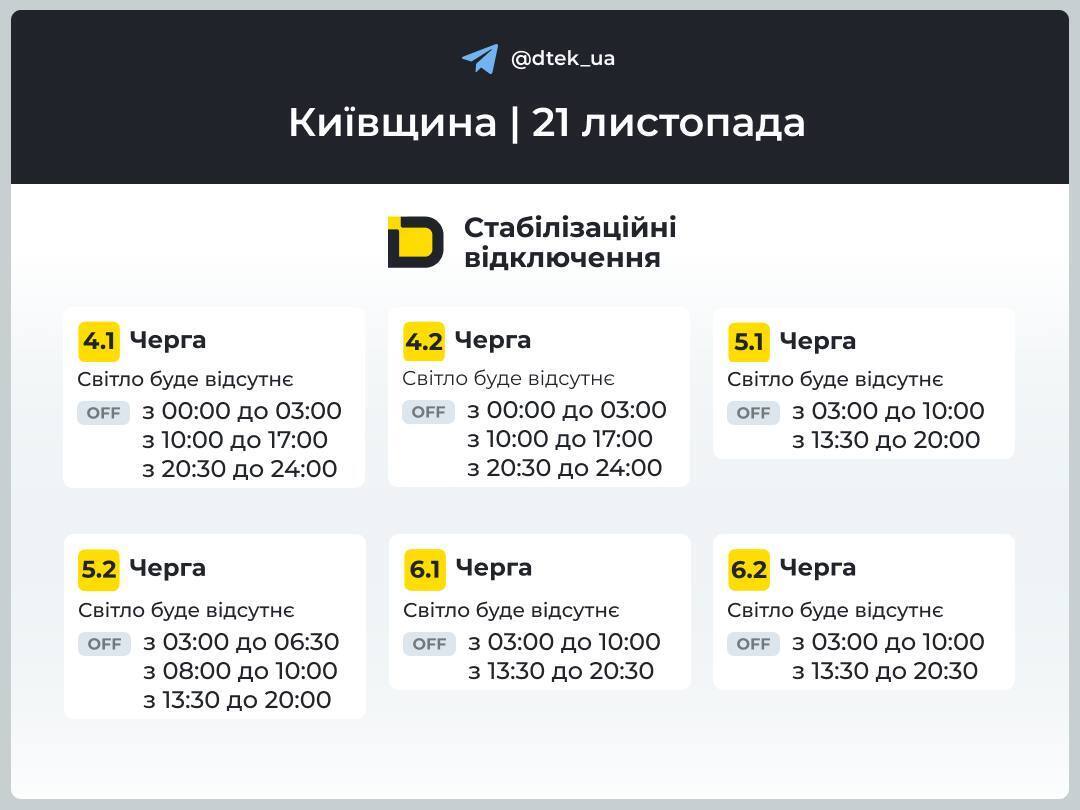 @dtek_ua

Київщина | 21 листопада

Стабілізаційні відключення

4.1 Черга
Світло буде відсутнє
OFF з 00:00 до 03:00
з 10:00 до 17:00
з 20:30 до 24:00

4.2 Черга
Світло буде відсутнє
OFF з 00:00 до 03:00
з 10:00 до 17:00
з 20:30 до 24:00

5.1 Черга
Світло буде відсутнє
OFF з 03:00 до 10:00
з 13:30 до 20:00

5.2 Черга
Світло буде відсутнє
OFF з 03:00 до 06:30
з 08:00 до 10:00
з 13:30 до 20:00

6.1 Черга
Світло буде відсутнє
OFF з 03:00 до 10:00
з 13:30 до 20:30

6.2 Черга
Світло буде відсутнє
OFF з 03:00 до 10:00
з 13:30 до 20:30